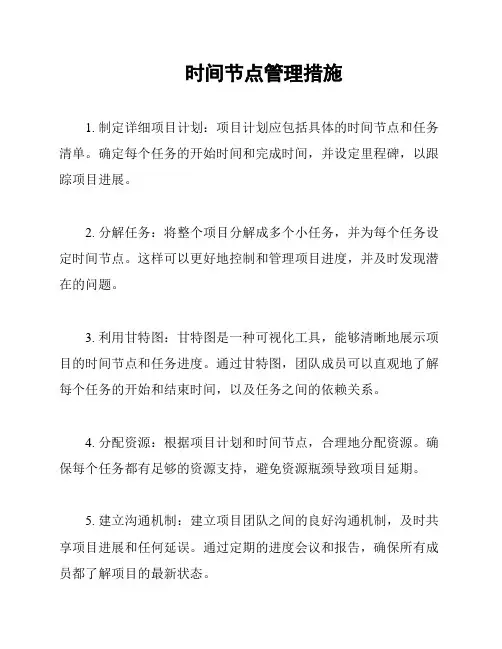 时间节点管理措施

1. 制定详细项目计划：项目计划应包括具体的时间节点和任务清单。确定每个任务的开始时间和完成时间，并设定里程碑，以跟踪项目进展。

2. 分解任务：将整个项目分解成多个小任务，并为每个任务设定时间节点。这样可以更好地控制和管理项目进度，并及时发现潜在的问题。

3. 利用甘特图：甘特图是一种可视化工具，能够清晰地展示项目的时间节点和任务进度。通过甘特图，团队成员可以直观地了解每个任务的开始和结束时间，以及任务之间的依赖关系。

4. 分配资源：根据项目计划和时间节点，合理地分配资源。确保每个任务都有足够的资源支持，避免资源瓶颈导致项目延期。

5. 建立沟通机制：建立项目团队之间的良好沟通机制，及时共享项目进展和任何延误。通过定期的进度会议和报告，确保所有成员都了解项目的最新状态。